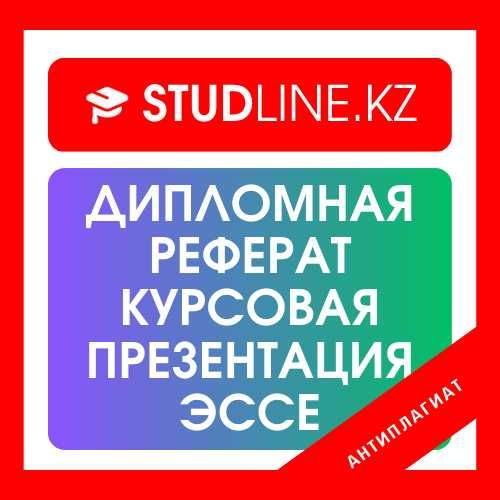 STUDLINE.KZ

ДИПЛОМНАЯ
РЕФЕРАТ
КУРСОВАЯ
ПРЕЗЕНТАЦИЯ
ЭССЕ

АНТИПЛАГИАТ